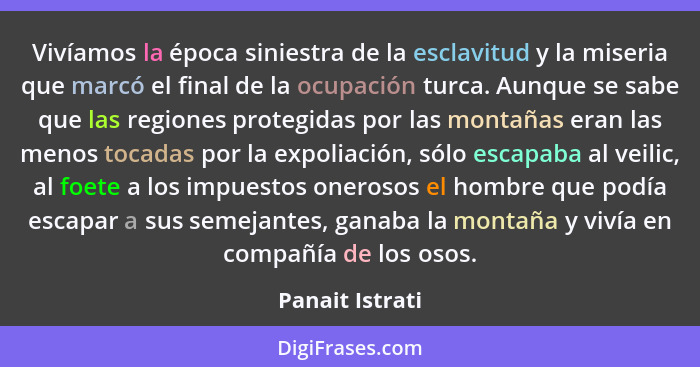 Vivíamos la época siniestra de la esclavitud y la miseria que marcó el final de la ocupación turca. Aunque se sabe que las regiones protegidas por las montañas eran las menos tocadas por la expoliación, sólo escapaba al veilic, al foete a los impuestos onerosos el hombre que podía escapar a sus semejantes, ganaba la montaña y vivía en compañía de los osos.

Panait Istrati

DigiFrases.com